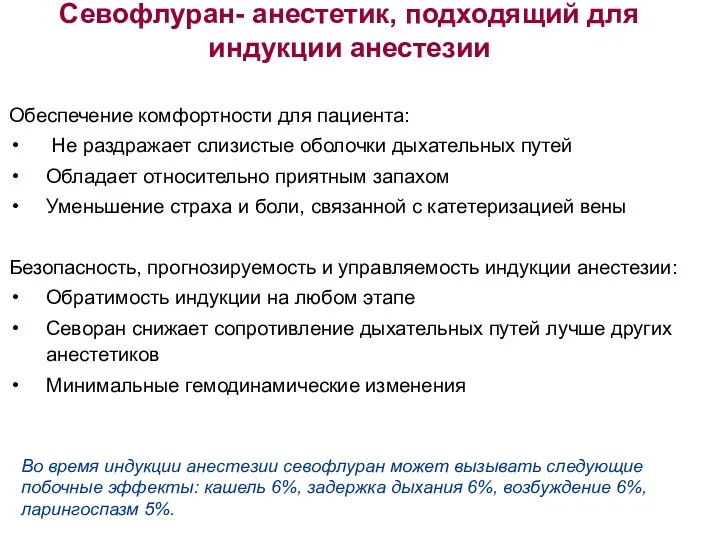 Севофлуран- анестетик, подходящий для индукции анестезии

Обеспечение комфортности для пациента:
• Не раздражает слизистые оболочки дыхательных путей
• Обладает относительно приятным запахом
• Уменьшение страха и боли, связанной с катетеризацией вены

Безопасность, прогнозируемость и управляемость индукции анестезии:
• Обратимость индукции на любом этапе
• Севоран снижает сопротивление дыхательных путей лучше других анестетиков
• Минимальные гемодинамические изменения

Во время индукции анестезии севофлуран может вызывать следующие побочные эффекты: кашель 6%, задержка дыхания 6%, возбуждение 6%, ларингоспазм 5%.